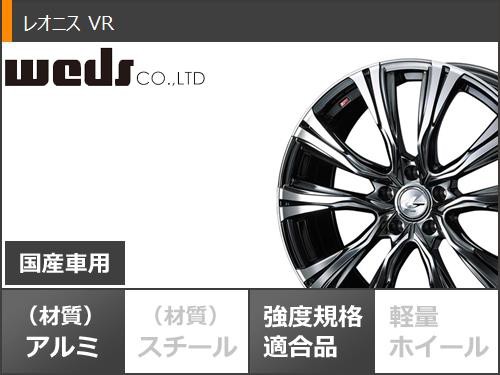 レオニス VR

weds CO.,LTD

国産車用

（材質）
アルミ

（材質）
スチール

強度規格
適合品

軽量
ホイール